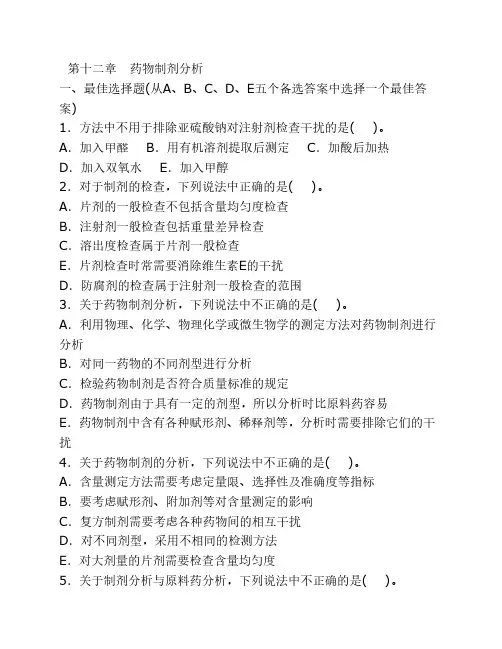 第十二章　药物制剂分析
一、最佳选择题(从A、B、C、D、E五个备选答案中选择一个最佳答案)
1．方法中不用于排除亚硫酸钠对注射剂检查干扰的是(　)。
A．加入甲醛　B．用有机溶剂提取后测定　C．加酸后加热
D．加入双氧水　E．加入甲醇
2．对于制剂的检查，下列说法中正确的是(　)。
A．片剂的一般检查不包括含量均匀度检查
B．注射剂一般检查包括重量差异检查
C．溶出度检查属于片剂一般检查
E．片剂检查时常需要消除维生素E的干扰
D．防腐剂的检查属于注射剂一般检查的范围
3．关于药物制剂分析，下列说法中不正确的是(　)。
A．利用物理、化学、物理化学或微生物学的测定方法对药物制剂进行分析
B．对同一药物的不同剂型进行分析
C．检验药物制剂是否符合质量标准的规定
D．药物制剂由于具有一定的剂型，所以分析时比原料药容易
E．药物制剂中含有各种赋形剂、稀释剂等，分析时需要排除它们的干扰
4．关于药物制剂的分析，下列说法中不正确的是(　)。
A．含量测定方法需要考虑定量限、选择性及准确度等指标
B．要考虑赋形剂、附加剂等对含量测定的影响
C．复方制剂需要考虑各种药物间的相互干扰
D．对不同剂型，采用不相同的检测方法
E．对大剂量的片剂需要检查含量均匀度
5．关于制剂分析与原料药分析，下列说法中不正确的是(　)。